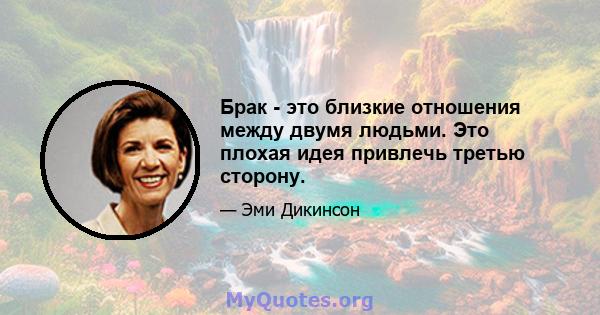 Брак - это близкие отношения между двумя людьми. Это плохая идея привлечь третью сторону.

— Эми Дикинсон

MyQuotes.org